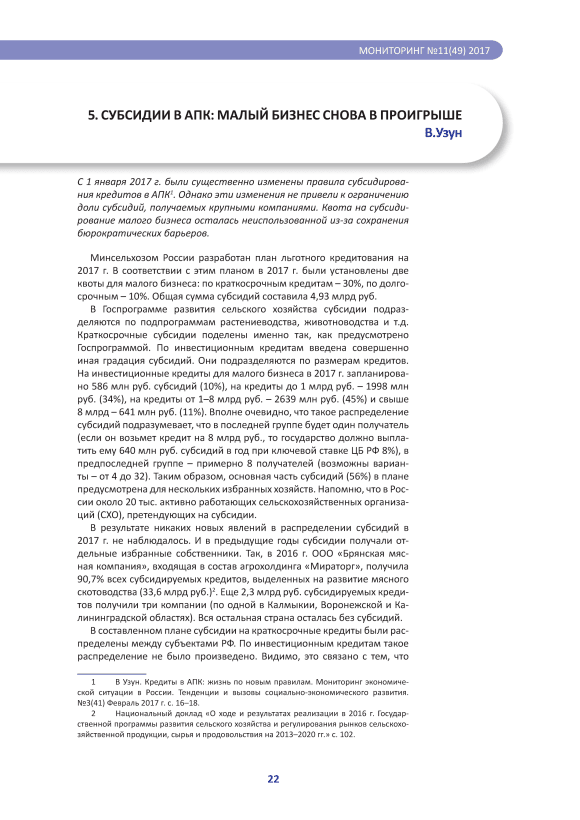 МОНИТОРИНГ №11(49) 2017

5. СУБСИДИИ В АПК: МАЛЫЙ БИЗНЕС СНОВА В ПРОИГРЫШЕ
В.Узун

С 1 января 2017 г. были существенно изменены правила субсидирования кредитов в АПК$^1$. Однако эти изменения не привели к ограничению доли субсидий, получаемых крупными компаниями. Квота на субсидирование малого бизнеса осталась неиспользованной из-за сохранения бюрократических барьеров.

Минсельхозом России разработан план льготного кредитования на 2017 г. В соответствии с этим планом в 2017 г. были установлены две квоты для малого бизнеса: по краткосрочным кредитам – 30%, по долгосрочным – 10%. Общая сумма субсидий составила 4,93 млрд руб.

В Госпрограмме развития сельского хозяйства субсидии подразделяются по подпрограммам растениеводства, животноводства и т.д. Краткосрочные субсидии поделены именно так, как предусмотрено Госпрограммой. По инвестиционным кредитам введена совершенно иная градация субсидий. Они подразделяются по размерам кредитов. На инвестиционные кредиты для малого бизнеса в 2017 г. запланировано 586 млн руб. субсидий (10%), на кредиты до 1 млрд руб. – 1998 млн руб. (34%), на кредиты от 1–8 млрд руб. – 2639 млн руб. (45%) и свыше 8 млрд – 641 млн руб. (11%). Вполне очевидно, что такое распределение субсидий подразумевает, что в последней группе будет один получатель (если он возьмет кредит на 8 млрд руб., то государство должно выплатить ему 640 млн руб. субсидий в год при ключевой ставке ЦБ РФ 8%), в предпоследней группе – примерно 8 получателей (возможны варианты – от 4 до 32). Таким образом, основная часть субсидий (56%) в плане предусмотрена для нескольких избранных хозяйств. Напомню, что в России около 20 тыс. активно работающих сельскохозяйственных организаций (СХО), претендующих на субсидии.

В результате никаких новых явлений в распределении субсидий в 2017 г. не наблюдалось. И в предыдущие годы субсидии получали отдельные избранные собственники. Так, в 2016 г. ООО «Брянская мясная компания», входящая в состав агрохолдинга «Мираторг», получила 90,7% всех субсидируемых кредитов, выделенных на развитие мясного скотоводства (33,6 млрд руб.)$^2$. Еще 2,3 млрд руб. субсидируемых кредитов получили три компании (по одной в Калмыкии, Воронежской и Калининградской областях). Вся остальная страна осталась без субсидий.

В составленном плане субсидии на краткосрочные кредиты были распределены между субъектами РФ. По инвестиционным кредитам такое распределение не было произведено. Видимо, это связано с тем, что

1 В Узун. Кредиты в АПК: жизнь по новым правилам. Мониторинг экономической ситуации в России. Тенденции и вызовы социально-экономического развития. №3(41) Февраль 2017 г. с. 16–18.
2 Национальный доклад «О ходе и результатах реализации в 2016 г. Государственной программы развития сельского хозяйства и регулирования рынков сельскохозяйственной продукции, сырья и продовольствия на 2013–2020 гг.» с. 102.

22